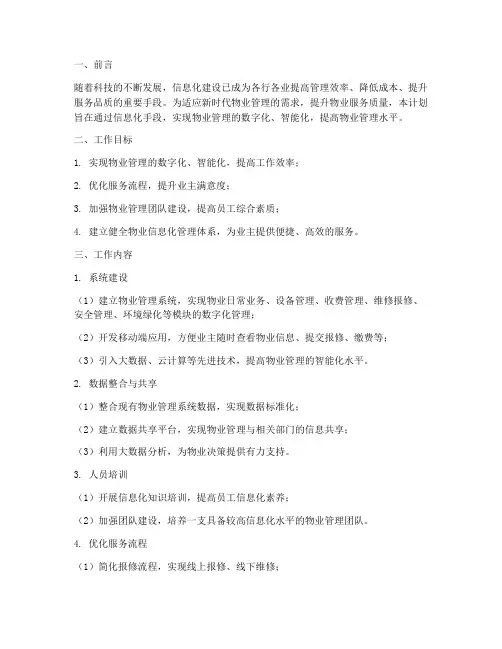 一、前言

随着科技的不断发展，信息化建设已成为各行各业提高管理效率、降低成本、提升服务品质的重要手段。为适应新时代物业管理的需求，提升物业服务质量，本计划旨在通过信息化手段，实现物业管理的数字化、智能化，提高物业管理水平。

二、工作目标

1. 实现物业管理的数字化、智能化，提高工作效率；

2. 优化服务流程，提升业主满意度；

3. 加强物业管理团队建设，提高员工综合素质；

4. 建立健全物业信息化管理体系，为业主提供便捷、高效的服务。

三、工作内容

1. 系统建设

（1）建立物业管理系统，实现物业日常业务、设备管理、收费管理、维修报修、安全管理、环境绿化等模块的数字化管理；

（2）开发移动端应用，方便业主随时查看物业信息、提交报修、缴费等；

（3）引入大数据、云计算等先进技术，提高物业管理的智能化水平。

2. 数据整合与共享

（1）整合现有物业管理系统数据，实现数据标准化；

（2）建立数据共享平台，实现物业管理与相关部门的信息共享；

（3）利用大数据分析，为物业决策提供有力支持。

3. 人员培训

（1）开展信息化知识培训，提高员工信息化素养；

（2）加强团队建设，培养一支具备较高信息化水平的物业管理团队。

4. 优化服务流程

（1）简化报修流程，实现线上报修、线下维修；